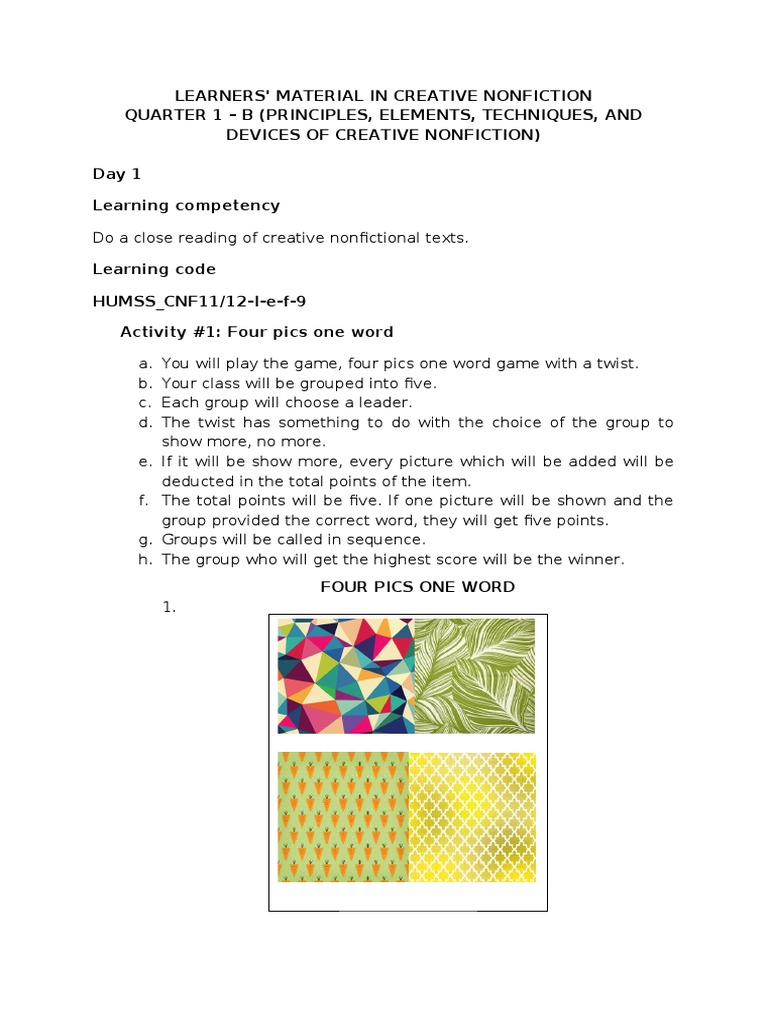 LEARNERS' MATERIAL IN CREATIVE NONFICTION
QUARTER 1 – B (PRINCIPLES, ELEMENTS, TECHNIQUES, AND DEVICES OF CREATIVE NONFICTION)

Day 1

Learning competency

Do a close reading of creative nonfictional texts.

Learning code

HUMSS_CNF11/12-I-e-f-9

Activity #1: Four pics one word

a. You will play the game, four pics one word game with a twist.
b. Your class will be grouped into five.
c. Each group will choose a leader.
d. The twist has something to do with the choice of the group to show more, no more.
e. If it will be show more, every picture which will be added will be deducted in the total points of the item.
f. The total points will be five. If one picture will be shown and the group provided the correct word, they will get five points.
g. Groups will be called in sequence.
h. The group who will get the highest score will be the winner.

FOUR PICS ONE WORD

1.